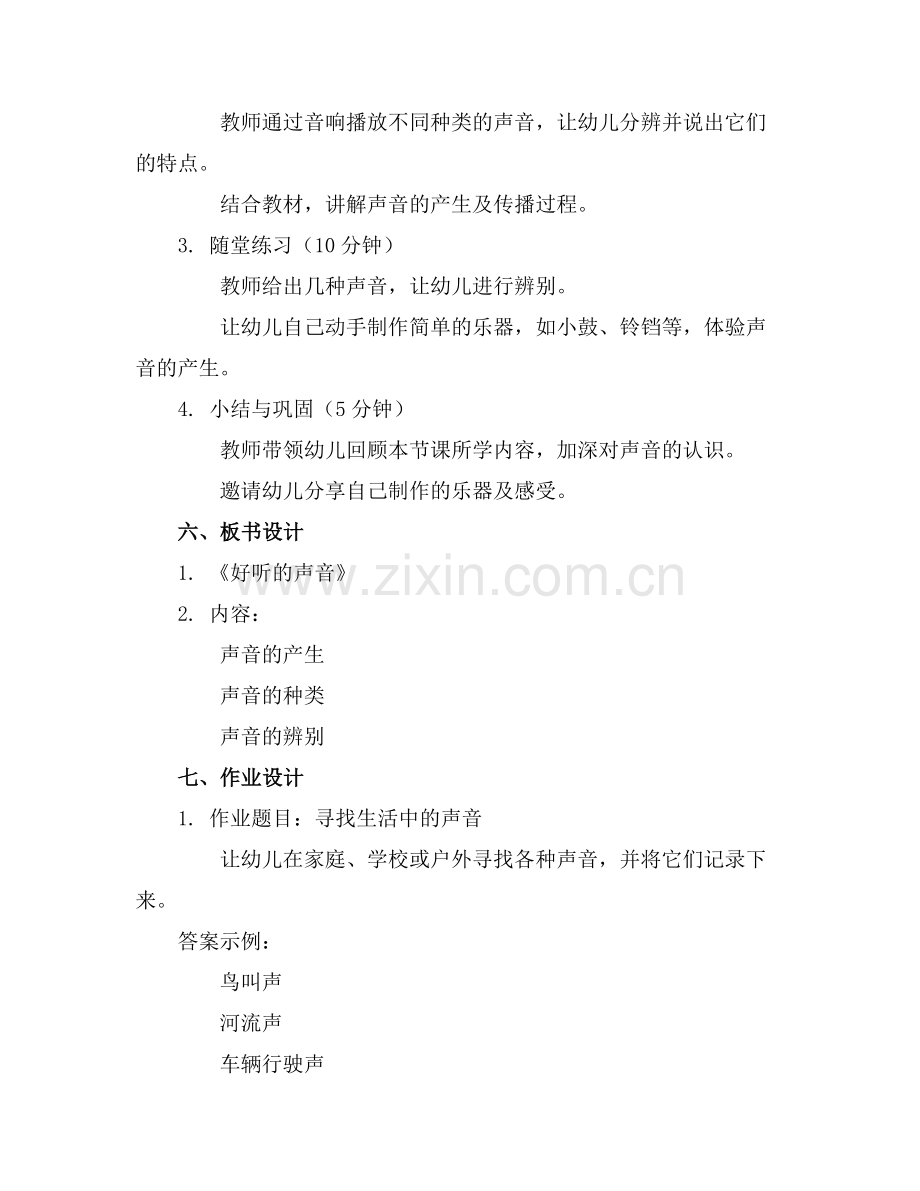 教师通过音响播放不同种类的声音，让幼儿分辨并说出它们的特点。

结合教材，讲解声音的产生及传播过程。

3. 随堂练习（10 分钟）

教师给出几种声音，让幼儿进行辨别。

让幼儿自己动手制作简单的乐器，如小鼓、铃铛等，体验声音的产生。

4. 小结与巩固（5 分钟）

教师带领幼儿回顾本节课所学内容，加深对声音的认识。

邀请幼儿分享自己制作的乐器及感受。

六、板书设计

1. 《好听的声音》

2. 内容：

声音的产生

声音的种类

声音的辨别

七、作业设计

1. 作业题目：寻找生活中的声音

让幼儿在家庭、学校或户外寻找各种声音，并将它们记录下来。

答案示例：

鸟叫声

河流声

车辆行驶声

www.zixin.com.cn